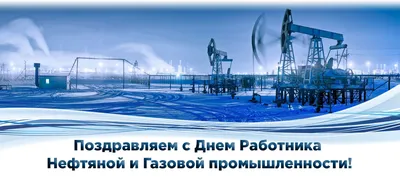 Поздравляем с Днем Работника Нефтяной и Газовой промышленности!